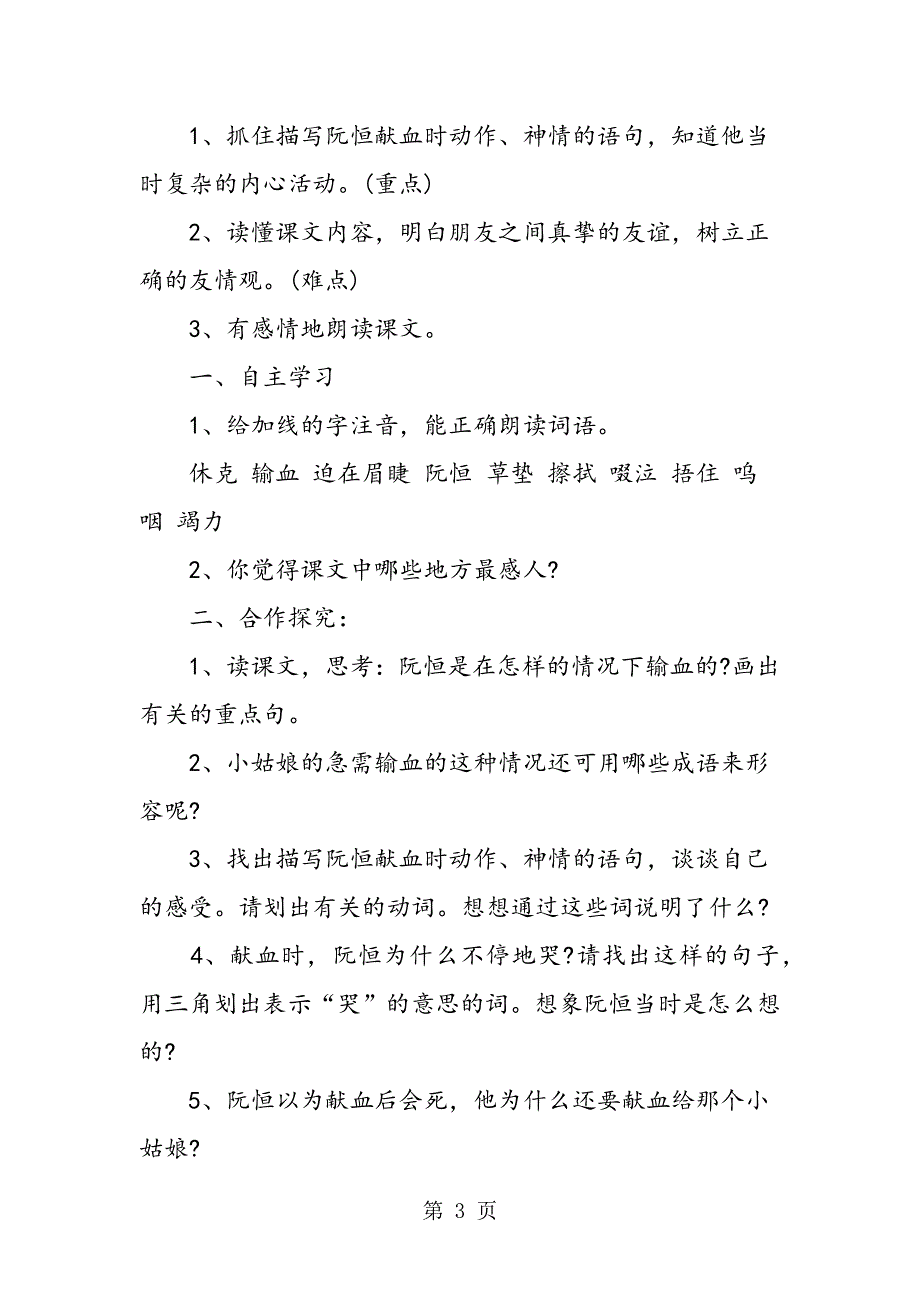 1、抓住描写阮恒献血时动作、神情的语句，知道他当时复杂的内心活动。(重点)

2、读懂课文内容，明白朋友之间真挚的友谊，树立正确的友情观。(难点)

3、有感情地朗读课文。

一、自主学习

1、给加线的字注音，能正确朗读词语。

休克 输血 迫在眉睫 阮恒 草垫 擦拭 啜泣 捂住 呜咽 竭力

2、你觉得课文中哪些地方最感人?

二、合作探究：

1、读课文，思考：阮恒是在怎样的情况下输血的?画出有关的重点句。

2、小姑娘的急需输血的这种情况还可用哪些成语来形容呢?

3、找出描写阮恒献血时动作、神情的语句，谈谈自己的感受。请划出有关的动词。想想通过这些词说明了什么?

4、献血时，阮恒为什么不停地哭?请找出这样的句子，用三角划出表示“哭”的意思的词。想象阮恒当时是怎么想的?

5、阮恒以为献血后会死，他为什么还要献血给那个小姑娘?

第 3 页